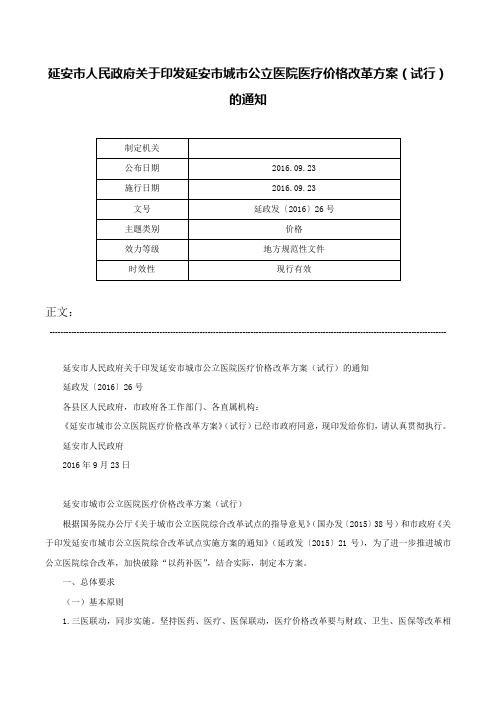 延安市人民政府关于印发延安市城市公立医院医疗价格改革方案（试行）的通知

| 制定机关 | |
|---|---|
| 公布日期 | 2016.09.23 |
| 施行日期 | 2016.09.23 |
| 文号 | 延政发〔2016〕26号 |
| 主题类别 | 价格 |
| 效力等级 | 地方规范性文件 |
| 时效性 | 现行有效 |

正文：

延安市人民政府关于印发延安市城市公立医院医疗价格改革方案（试行）的通知

延政发〔2016〕26号

各县区人民政府，市政府各工作部门、各直属机构：

《延安市城市公立医院医疗价格改革方案》（试行）已经市政府同意，现印发给你们，请认真贯彻执行。

延安市人民政府

2016年9月23日

延安市城市公立医院医疗价格改革方案（试行）

根据国务院办公厅《关于城市公立医院综合改革试点的指导意见》（国办发〔2015〕38号）和市政府《关于印发延安市城市公立医院综合改革试点实施方案的通知》（延政发〔2015〕21号），为了进一步推进城市公立医院综合改革，加快破除“以药补医”，结合实际，制定本方案。

一、总体要求

（一）基本原则

1.三医联动，同步实施。坚持医药、医疗、医保联动，医疗价格改革要与财政、卫生、医保等改革相